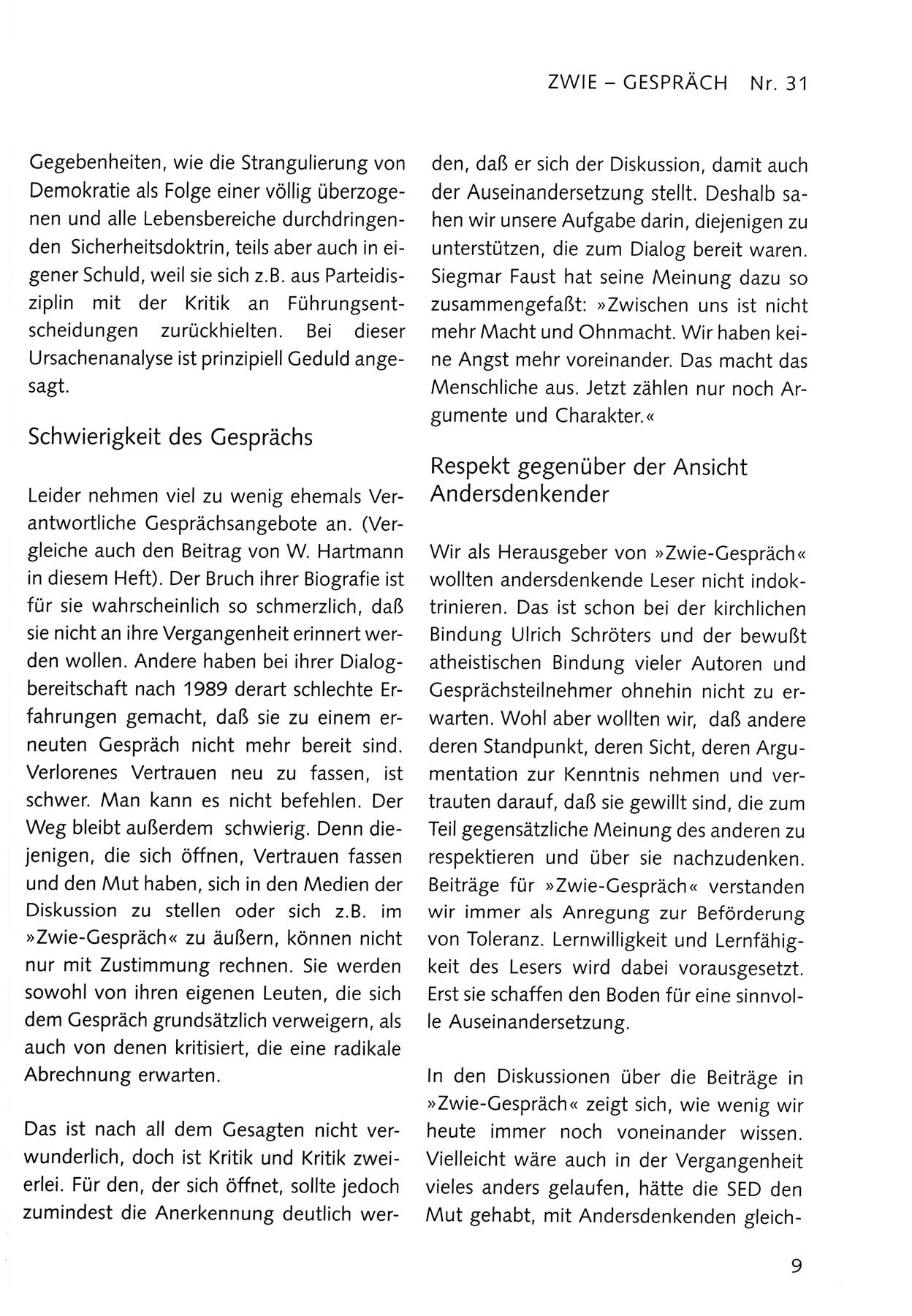 ZWIE – GESPRÄCH Nr. 31

Gegebenheiten, wie die Strangulierung von Demokratie als Folge einer völlig überzogenen und alle Lebensbereiche durchdringenden Sicherheitsdoktrin, teils aber auch in eigener Schuld, weil sie sich z.B. aus Parteidisziplin mit der Kritik an Führungsentscheidungen zurückhielten. Bei dieser Ursachenanalyse ist prinzipiell Geduld angesagt.

Schwierigkeit des Gesprächs

Leider nehmen viel zu wenig ehemals Verantwortliche Gesprächsangebote an. (Vergleiche auch den Beitrag von W. Hartmann in diesem Heft). Der Bruch ihrer Biografie ist für sie wahrscheinlich so schmerzlich, daß sie nicht an ihre Vergangenheit erinnert werden wollen. Andere haben bei ihrer Dialogbereitschaft nach 1989 derart schlechte Erfahrungen gemacht, daß sie zu einem erneuten Gespräch nicht mehr bereit sind. Verlorenes Vertrauen neu zu fassen, ist schwer. Man kann es nicht befehlen. Der Weg bleibt außerdem schwierig. Denn diejenigen, die sich öffnen, Vertrauen fassen und den Mut haben, sich in den Medien der Diskussion zu stellen oder sich z.B. im »Zwie-Gespräch« zu äußern, können nicht nur mit Zustimmung rechnen. Sie werden sowohl von ihren eigenen Leuten, die sich dem Gespräch grundsätzlich verweigern, als auch von denen kritisiert, die eine radikale Abrechnung erwarten.

Das ist nach all dem Gesagten nicht verwunderlich, doch ist Kritik und Kritik zweierlei. Für den, der sich öffnet, sollte jedoch zumindest die Anerkennung deutlich werden, daß er sich der Diskussion, damit auch der Auseinandersetzung stellt. Deshalb sahen wir unsere Aufgabe darin, diejenigen zu unterstützen, die zum Dialog bereit waren. Siegmar Faust hat seine Meinung dazu so zusammengefaßt: »Zwischen uns ist nicht mehr Macht und Ohnmacht. Wir haben keine Angst mehr voreinander. Das macht das Menschliche aus. Jetzt zählen nur noch Argumente und Charakter.«

Respekt gegenüber der Ansicht Andersdenkender

Wir als Herausgeber von »Zwie-Gespräch« wollten andersdenkende Leser nicht indoktrinieren. Das ist schon bei der kirchlichen Bindung Ulrich Schröters und der bewußt atheistischen Bindung vieler Autoren und Gesprächsteilnehmer ohnehin nicht zu erwarten. Wohl aber wollten wir, daß andere deren Standpunkt, deren Sicht, deren Argumentation zur Kenntnis nehmen und vertrauten darauf, daß sie gewillt sind, die zum Teil gegensätzliche Meinung des anderen zu respektieren und über sie nachzudenken. Beiträge für »Zwie-Gespräch« verstanden wir immer als Anregung zur Beförderung von Toleranz. Lernwilligkeit und Lernfähigkeit des Lesers wird dabei vorausgesetzt. Erst sie schaffen den Boden für eine sinnvolle Auseinandersetzung.

In den Diskussionen über die Beiträge in »Zwie-Gespräch« zeigt sich, wie wenig wir heute immer noch voneinander wissen. Vielleicht wäre auch in der Vergangenheit vieles anders gelaufen, hätte die SED den Mut gehabt, mit Andersdenkenden gleich-

9